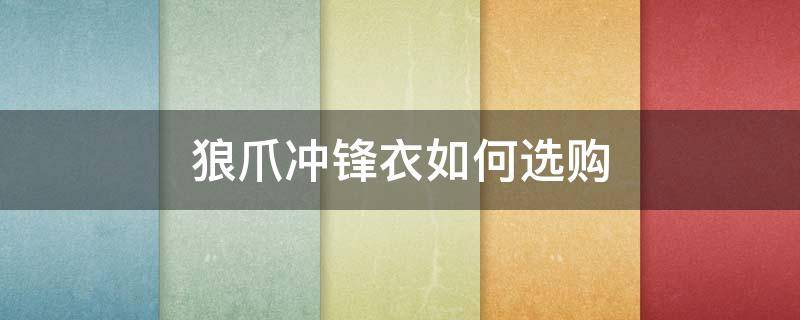 狼爪冲锋衣如何选购